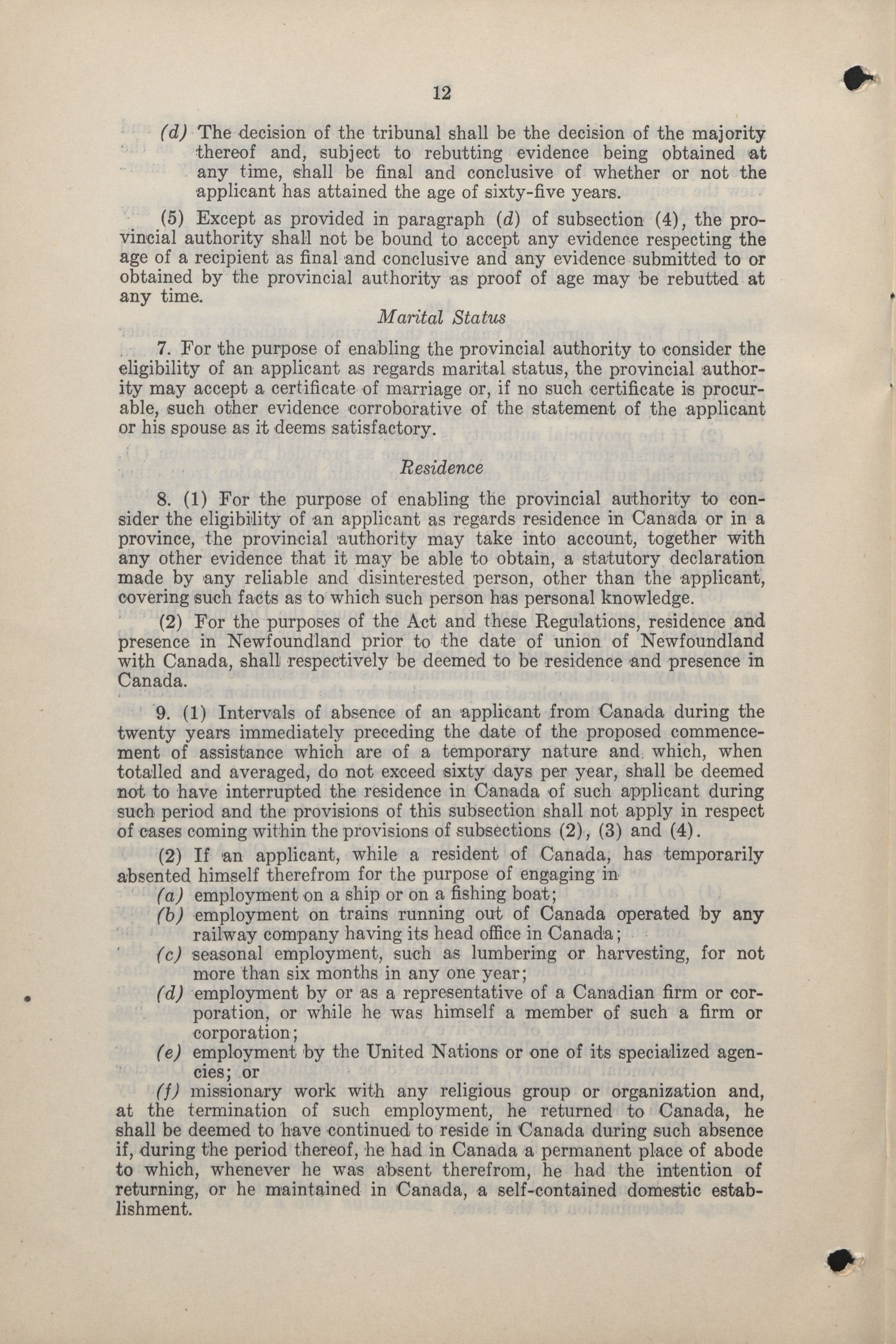 12

(d) The decision of the tribunal shall be the decision of the majority thereof and, subject to rebutting evidence being obtained at any time, shall be final and conclusive of whether or not the applicant has attained the age of sixty-five years.

(5) Except as provided in paragraph (d) of subsection (4), the provincial authority shall not be bound to accept any evidence respecting the age of a recipient as final and conclusive and any evidence submitted to or obtained by the provincial authority as proof of age may be rebutted at any time.

Marital Status

7. For the purpose of enabling the provincial authority to consider the eligibility of an applicant as regards marital status, the provincial authority may accept a certificate of marriage or, if no such certificate is procurable, such other evidence corroborative of the statement of the applicant or his spouse as it deems satisfactory.

Residence

8. (1) For the purpose of enabling the provincial authority to consider the eligibility of an applicant as regards residence in Canada or in a province, the provincial authority may take into account, together with any other evidence that it may be able to obtain, a statutory declaration made by any reliable and disinterested person, other than the applicant, covering such facts as to which such person has personal knowledge.

(2) For the purposes of the Act and these Regulations, residence and presence in Newfoundland prior to the date of union of Newfoundland with Canada, shall respectively be deemed to be residence and presence in Canada.

9. (1) Intervals of absence of an applicant from Canada during the twenty years immediately preceding the date of the proposed commencement of assistance which are of a temporary nature and which, when totalled and averaged, do not exceed sixty days per year, shall be deemed not to have interrupted the residence in Canada of such applicant during such period and the provisions of this subsection shall not apply in respect of cases coming within the provisions of subsections (2), (3) and (4).

(2) If an applicant, while a resident of Canada, has temporarily absented himself therefrom for the purpose of engaging in
(a) employment on a ship or on a fishing boat;
(b) employment on trains running out of Canada operated by any railway company having its head office in Canada;
(c) seasonal employment, such as lumbering or harvesting, for not more than six months in any one year;
(d) employment by or as a representative of a Canadian firm or corporation, or while he was himself a member of such a firm or corporation;
(e) employment by the United Nations or one of its specialized agencies; or
(f) missionary work with any religious group or organization and, at the termination of such employment, he returned to Canada, he shall be deemed to have continued to reside in Canada during such absence if, during the period thereof, he had in Canada a permanent place of abode to which, whenever he was absent therefrom, he had the intention of returning, or he maintained in Canada, a self-contained domestic establishment.